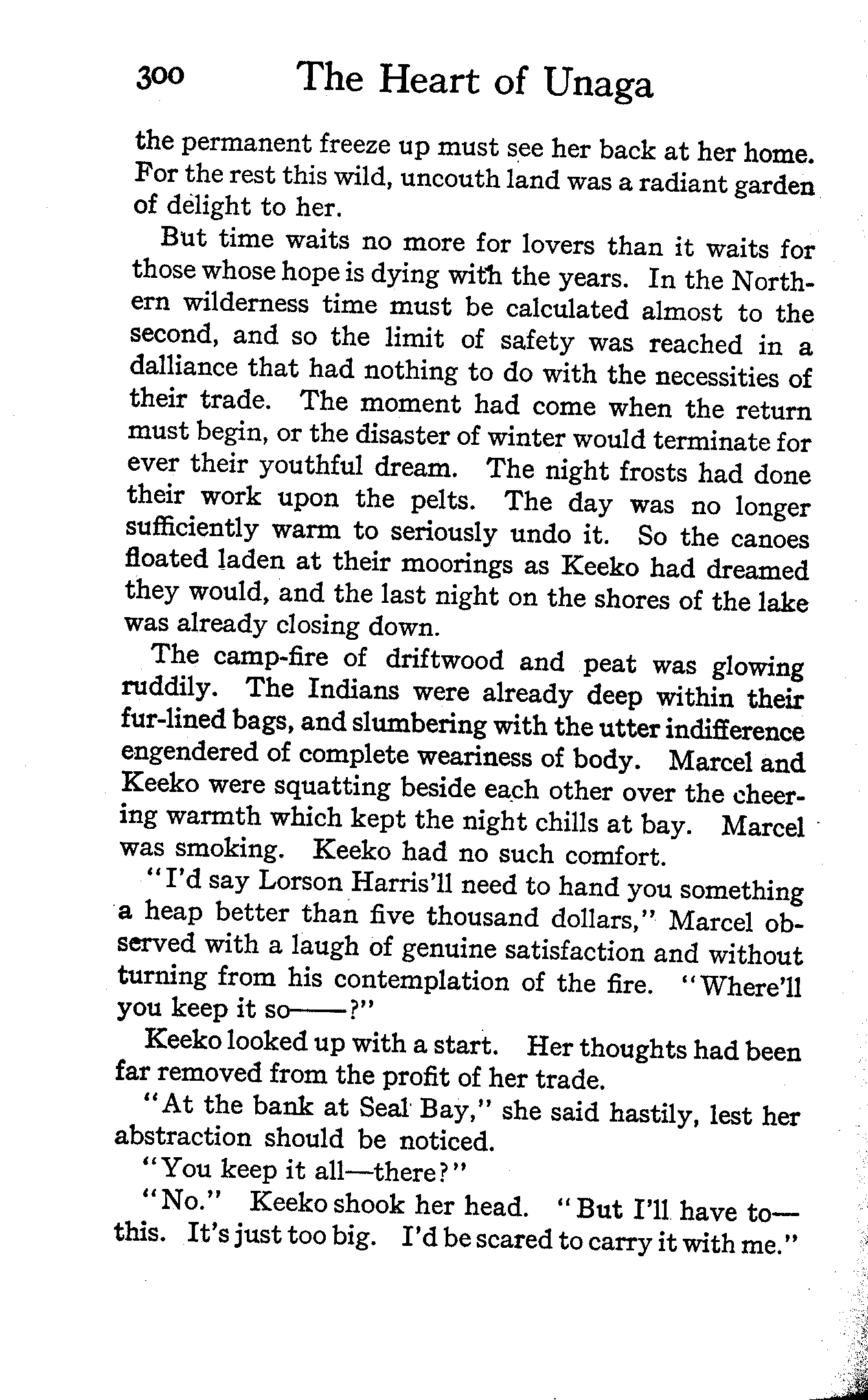 300 The Heart of Unaga

the permanent freeze up must see her back at her home. For the rest this wild, uncouth land was a radiant garden of delight to her.

But time waits no more for lovers than it waits for those whose hope is dying with the years. In the Northern wilderness time must be calculated almost to the second, and so the limit of safety was reached in a dalliance that had nothing to do with the necessities of their trade. The moment had come when the return must begin, or the disaster of winter would terminate for ever their youthful dream. The night frosts had done their work upon the pelts. The day was no longer sufficiently warm to seriously undo it. So the canoes floated laden at their moorings as Keeko had dreamed they would, and the last night on the shores of the lake was already closing down.

The camp-fire of driftwood and peat was glowing ruddily. The Indians were already deep within their fur-lined bags, and slumbering with the utter indifference engendered of complete weariness of body. Marcel and Keeko were squatting beside each other over the cheering warmth which kept the night chills at bay. Marcel was smoking. Keeko had no such comfort.

"I'd say Lorson Harris'll need to hand you something a heap better than five thousand dollars," Marcel observed with a laugh of genuine satisfaction and without turning from his contemplation of the fire. "Where'll you keep it so——?"

Keeko looked up with a start. Her thoughts had been far removed from the profit of her trade.

"At the bank at Seal Bay," she said hastily, lest her abstraction should be noticed.

"You keep it all—there?"

"No." Keeko shook her head. "But I'll have to—this. It's just too big. I'd be scared to carry it with me."